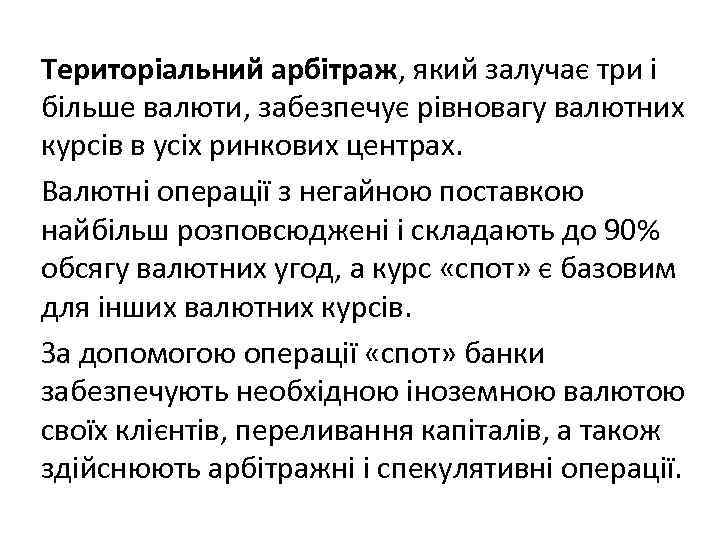 Територіальний арбітраж, який залучає три і більше валюти, забезпечує рівновагу валютних курсів в усіх ринкових центрах.

Валютні операції з негайною поставкою найбільш розповсюджені і складають до 90% обсягу валютних угод, а курс «спот» є базовим для інших валютних курсів.

За допомогою операції «спот» банки забезпечують необхідною іноземною валютою своїх клієнтів, переливання капіталів, а також здійснюють арбітражні і спекулятивні операції.